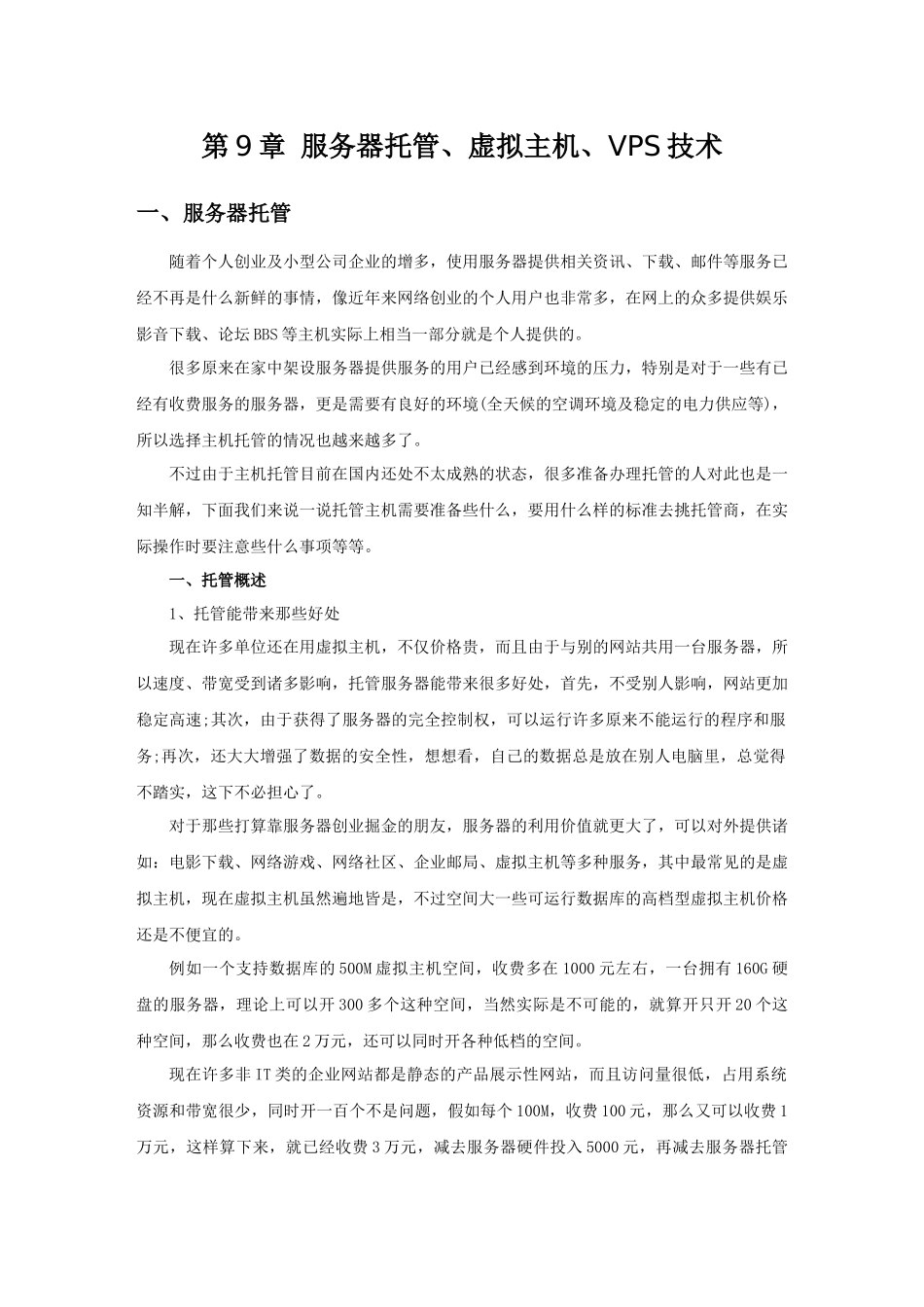 第9章 服务器托管、虚拟主机、VPS技术

一、服务器托管

随着个人创业及小型公司企业的增多，使用服务器提供相关资讯、下载、邮件等服务已经不再是什么新鲜的事情，像近年来网络创业的个人用户也非常多，在网上的众多提供娱乐影音下载、论坛BBS等主机实际上相当一部分就是个人提供的。

很多原来在家中架设服务器提供服务的用户已经感到环境的压力，特别是对于一些有已经有收费服务的服务器，更是需要有良好的环境(全天候的空调环境及稳定的电力供应等)，所以选择主机托管的情况也越来越多了。

不过由于主机托管目前在国内还处不太成熟的状态，很多准备办理托管的人对此也是一知半解，下面我们来说一说托管主机需要准备些什么，要用什么样的标准去挑托管商，在实际操作时要注意些什么事项等等。

一、托管概述

1、托管能带来那些好处

现在许多单位还在用虚拟主机，不仅价格贵，而且由于与别的网站共用一台服务器，所以速度、带宽受到诸多影响，托管服务器能带来很多好处，首先，不受别人影响，网站更加稳定高速;其次，由于获得了服务器的完全控制权，可以运行许多原来不能运行的程序和服务;再次，还大大增强了数据的安全性，想想看，自己的数据总是放在别人电脑里，总觉得不踏实，这下不必担心了。

对于那些打算靠服务器创业掘金的朋友，服务器的利用价值就更大了，可以对外提供诸如：电影下载、网络游戏、网络社区、企业邮局、虚拟主机等多种服务，其中最常见的是虚拟主机，现在虚拟主机虽然遍地皆是，不过空间大一些可运行数据库的高档型虚拟主机价格还是不便宜的。

例如一个支持数据库的500M虚拟主机空间，收费多在1000元左右，一台拥有160G硬盘的服务器，理论上可以开300多个这种空间，当然实际是不可能的，就算开只开20个这种空间，那么收费也在2万元，还可以同时开各种低档的空间。

现在许多非IT类的企业网站都是静态的产品展示性网站，而且访问量很低，占用系统资源和带宽很少，同时开一百个不是问题，假如每个100M，收费100元，那么又可以收费1万元，这样算下来，就已经收费3万元，减去服务器硬件投入5000元，再减去服务器托管